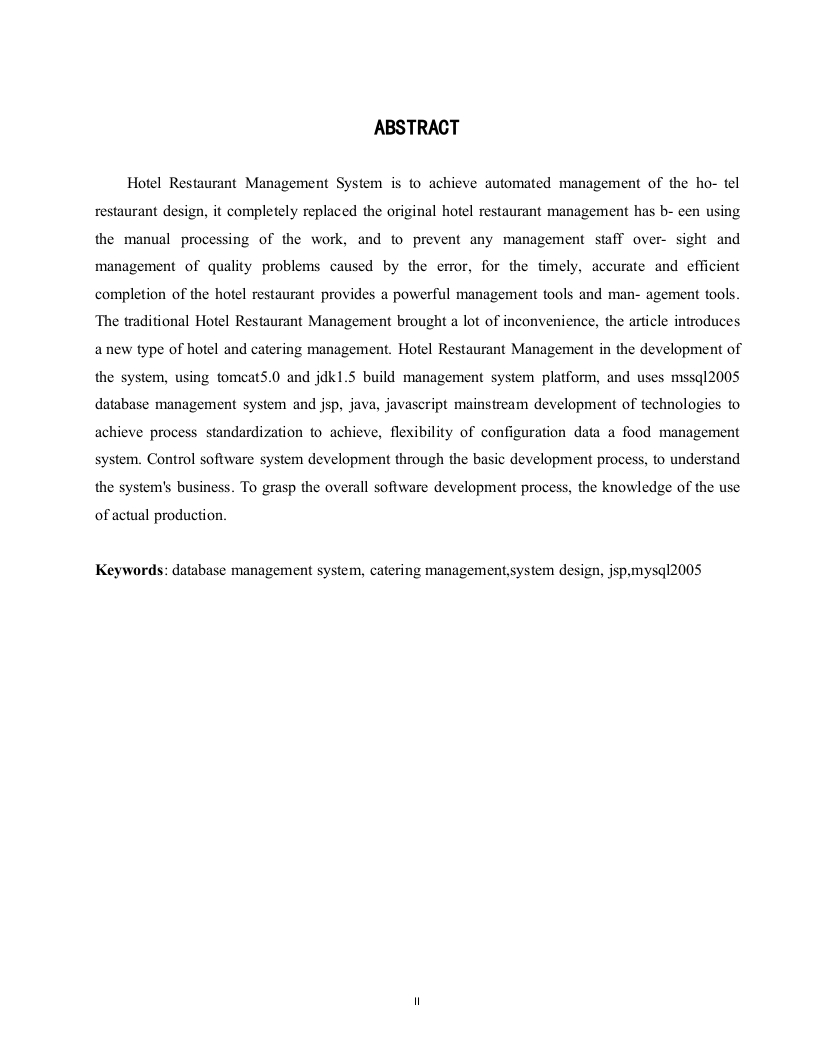 ABSTRACT

Hotel Restaurant Management System is to achieve automated management of the ho- tel restaurant design, it completely replaced the original hotel restaurant management has b- een using the manual processing of the work, and to prevent any management staff over- sight and management of quality problems caused by the error, for the timely, accurate and efficient completion of the hotel restaurant provides a powerful management tools and man- agement tools. The traditional Hotel Restaurant Management brought a lot of inconvenience, the article introduces a new type of hotel and catering management. Hotel Restaurant Management in the development of the system, using tomcat5.0 and jdk1.5 build management system platform, and uses mssql2005 database management system and jsp, java, javascript mainstream development of technologies to achieve process standardization to achieve, flexibility of configuration data a food management system. Control software system development through the basic development process, to understand the system's business. To grasp the overall software development process, the knowledge of the use of actual production.

Keywords: database management system, catering management,system design, jsp,mysql2005

II